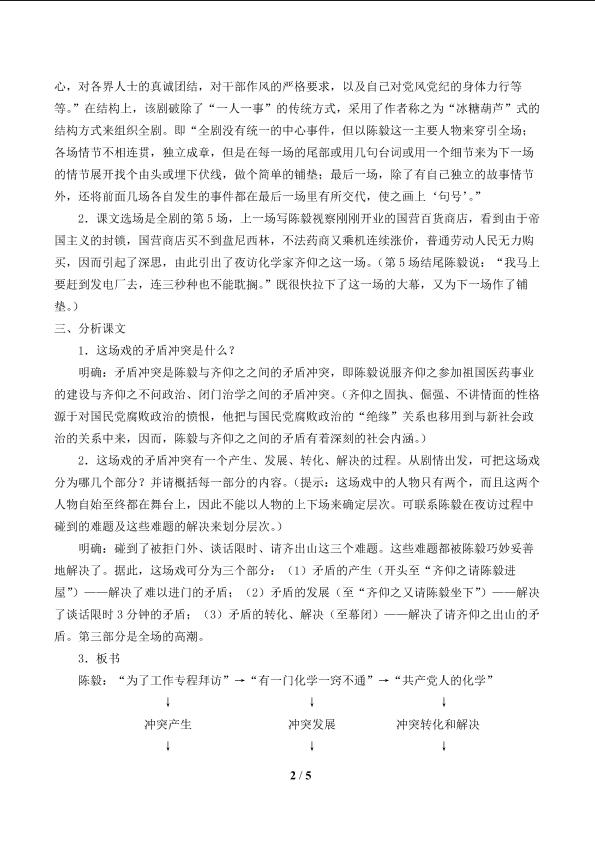 心，对各界人士的真诚团结，对干部作风的严格要求，以及自己对党风党纪的身体力行等等。”在结构上，该剧破除了“一人一事”的传统方式，采用了作者称之为“冰糖葫芦”式的结构方式来组织全剧。即“全剧没有统一的中心事件，但以陈毅这一主要人物来穿引全场；各场情节不相连贯，独立成章，但是在每一场的尾部或用几句台词或用一个细节来为下一场的情节展开找个由头或埋下伏线，做个简单的铺垫；最后一场，除了有自己独立的故事情节外，还将前面几场各自发生的事件都在最后一场里有所交代，使之画上‘句号’。”

2．课文选场是全剧的第5场，上一场写陈毅视察刚刚开业的国营百货商店，看到由于帝国主义的封锁，国营商店买不到盘尼西林，不法药商又乘机连续涨价，普通劳动人民无力购买，因而引起了深思，由此引出了夜访化学家齐仰之这一场。（第5场结尾陈毅说：“我马上要赶到发电厂去，连三秒种也不能耽搁。”既很快拉下了这一场的大幕，又为下一场作了铺垫。）

三、分析课文

1．这场戏的矛盾冲突是什么？

明确：矛盾冲突是陈毅与齐仰之之间的矛盾冲突，即陈毅说服齐仰之参加祖国医药事业的建设与齐仰之不问政治、闭门治学之间的矛盾冲突。（齐仰之固执、倔强、不讲情面的性格源于对国民党腐败政治的愤恨，他把与国民党腐败政治的“绝缘”关系也移用到与新社会政治的关系中来，因而，陈毅与齐仰之之间的矛盾有着深刻的社会内涵。）

2．这场戏的矛盾冲突有一个产生、发展、转化、解决的过程。从剧情出发，可把这场戏分为哪几个部分？并请概括每一部分的内容。（提示：这场戏中的人物只有两个，而且这两个人物自始至终都在舞台上，因此不能以人物的上下场来确定层次。可联系陈毅在夜访过程中碰到的难题及这些难题的解决来划分层次。）

明确：碰到了被拒门外、谈话限时、请齐出山这三个难题。这些难题都被陈毅巧妙妥善地解决了。据此，这场戏可分为三个部分：（1）矛盾的产生（开头至“齐仰之请陈毅进屋”）——解决了难以进门的矛盾；（2）矛盾的发展（至“齐仰之又请陈毅坐下”）——解决了谈话限时3分钟的矛盾；（3）矛盾的转化、解决（至幕闭）——解决了请齐仰之出山的矛盾。第三部分是全场的高潮。

3．板书

陈毅：“为了工作专程拜访”→“有一门化学一窍不通”→“共产党人的化学”

↓ ↓ ↓

冲突产生 冲突发展 冲突转化和解决

↓ ↓ ↓

2 / 5